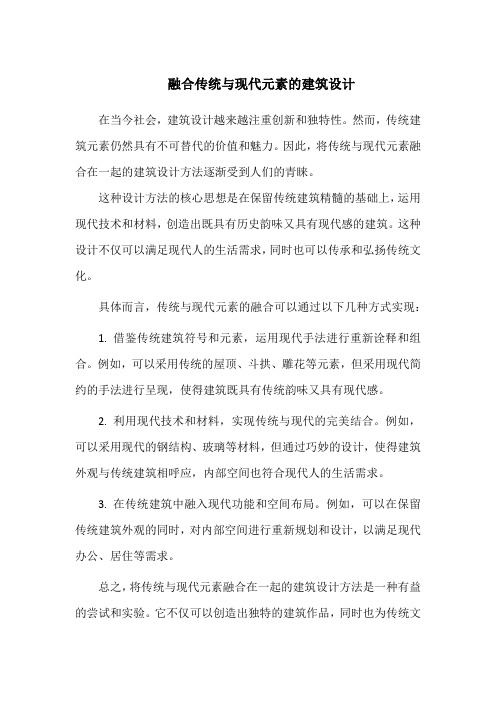 融合传统与现代元素的建筑设计

在当今社会，建筑设计越来越注重创新和独特性。然而，传统建筑元素仍然具有不可替代的价值和魅力。因此，将传统与现代元素融合在一起的建筑设计方法逐渐受到人们的青睐。

这种设计方法的核心思想是在保留传统建筑精髓的基础上，运用现代技术和材料，创造出既具有历史韵味又具有现代感的建筑。这种设计不仅可以满足现代人的生活需求，同时也可以传承和弘扬传统文化。

具体而言，传统与现代元素的融合可以通过以下几种方式实现：

1. 借鉴传统建筑符号和元素，运用现代手法进行重新诠释和组合。例如，可以采用传统的屋顶、斗拱、雕花等元素，但采用现代简约的手法进行呈现，使得建筑既具有传统韵味又具有现代感。

2. 利用现代技术和材料，实现传统与现代的完美结合。例如，可以采用现代的钢结构、玻璃等材料，但通过巧妙的设计，使得建筑外观与传统建筑相呼应，内部空间也符合现代人的生活需求。

3. 在传统建筑中融入现代功能和空间布局。例如，可以在保留传统建筑外观的同时，对内部空间进行重新规划和设计，以满足现代办公、居住等需求。

总之，将传统与现代元素融合在一起的建筑设计方法是一种有益的尝试和实验。它不仅可以创造出独特的建筑作品，同时也为传统文